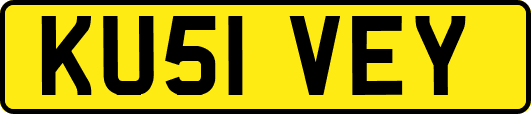 KU51 VEY